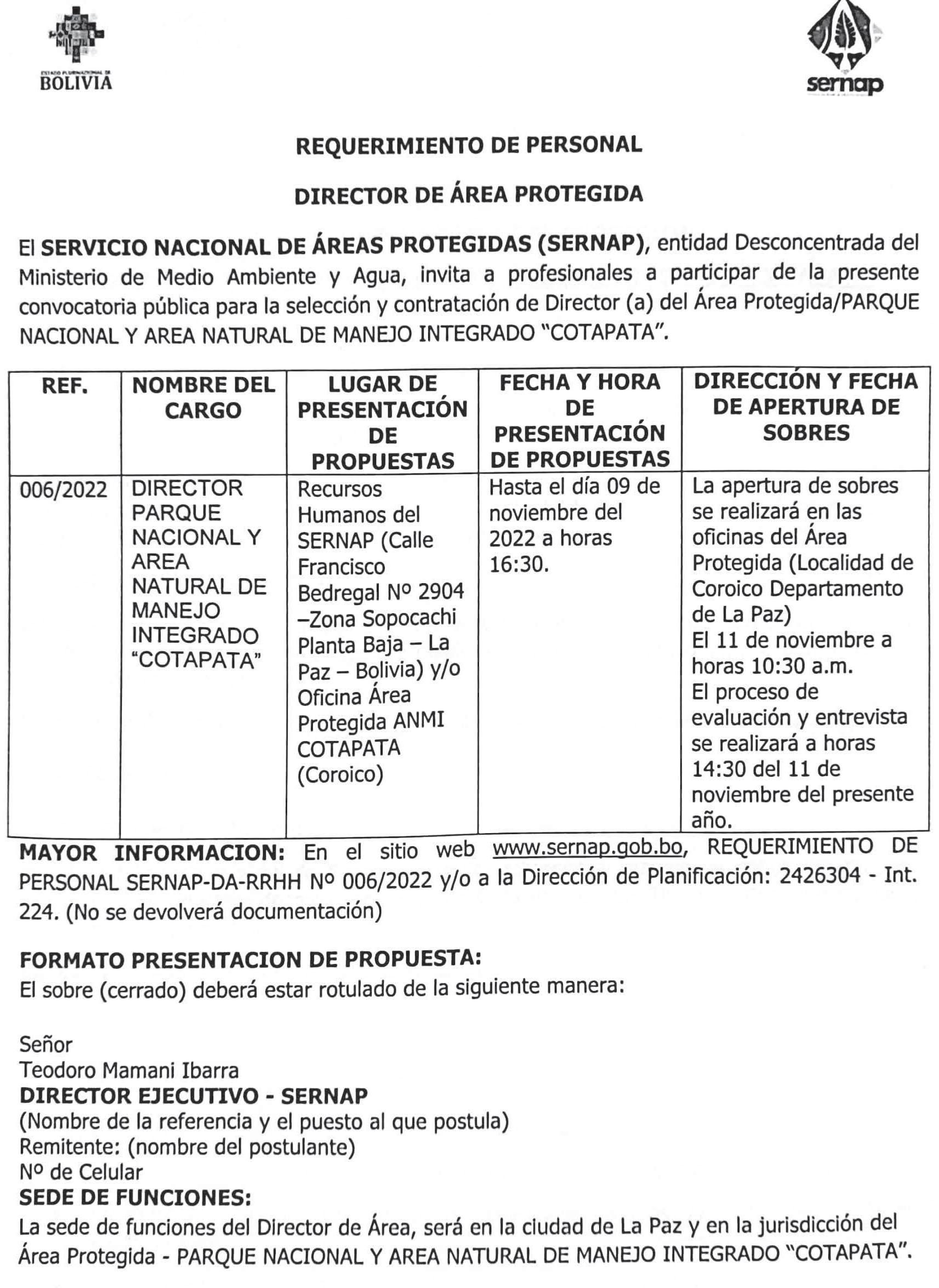 ESTADO PLURINACIONAL DE
BOLIVIA

sernap

REQUERIMIENTO DE PERSONAL

DIRECTOR DE ÁREA PROTEGIDA

El SERVICIO NACIONAL DE ÁREAS PROTEGIDAS (SERNAP), entidad Desconcentrada del Ministerio de Medio Ambiente y Agua, invita a profesionales a participar de la presente convocatoria pública para la selección y contratación de Director (a) del Área Protegida/PARQUE NACIONAL Y AREA NATURAL DE MANEJO INTEGRADO "COTAPATA".

| REF. | NOMBRE DEL CARGO | LUGAR DE PRESENTACIÓN DE PROPUESTAS | FECHA Y HORA DE PRESENTACIÓN DE PROPUESTAS | DIRECCIÓN Y FECHA DE APERTURA DE SOBRES |
|---|---|---|---|---|
| 006/2022 | DIRECTOR PARQUE NACIONAL Y AREA NATURAL DE MANEJO INTEGRADO "COTAPATA" | Recursos Humanos del SERNAP (Calle Francisco Bedregal Nº 2904 –Zona Sopocachi Planta Baja – La Paz – Bolivia) y/o Oficina Área Protegida ANMI COTAPATA (Coroico) | Hasta el día 09 de noviembre del 2022 a horas 16:30. | La apertura de sobres se realizará en las oficinas del Área Protegida (Localidad de Coroico Departamento de La Paz) El 11 de noviembre a horas 10:30 a.m. El proceso de evaluación y entrevista se realizará a horas 14:30 del 11 de noviembre del presente año. |

MAYOR INFORMACION: En el sitio web www.sernap.gob.bo, REQUERIMIENTO DE PERSONAL SERNAP-DA-RRHH Nº 006/2022 y/o a la Dirección de Planificación: 2426304 - Int. 224. (No se devolverá documentación)

FORMATO PRESENTACION DE PROPUESTA:
El sobre (cerrado) deberá estar rotulado de la siguiente manera:

Señor
Teodoro Mamani Ibarra
DIRECTOR EJECUTIVO - SERNAP
(Nombre de la referencia y el puesto al que postula)
Remitente: (nombre del postulante)
Nº de Celular
SEDE DE FUNCIONES:
La sede de funciones del Director de Área, será en la ciudad de La Paz y en la jurisdicción del Área Protegida - PARQUE NACIONAL Y AREA NATURAL DE MANEJO INTEGRADO "COTAPATA".